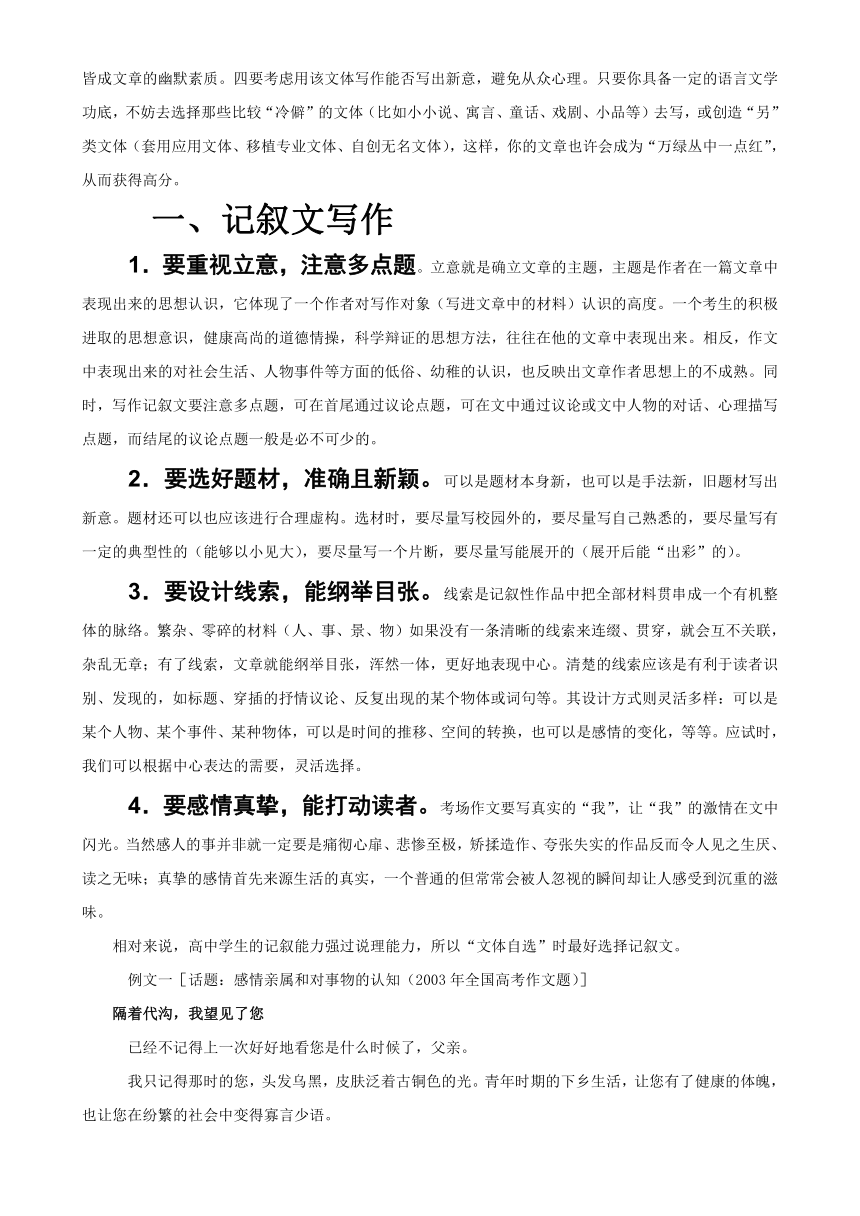 皆成文章的幽默素质。四要考虑用该文体写作能否写出新意，避免从众心理。只要你具备一定的语言文学功底，不妨去选择那些比较“冷僻”的文体（比如小小说、寓言、童话、戏剧、小品等）去写，或创造“另”类文体（套用应用文体、移植专业文体、自创无名文体），这样，你的文章也许会成为“万绿丛中一点红”，从而获得高分。

一、记叙文写作

1．要重视立意，注意多点题。立意就是确立文章的主题，主题是作者在一篇文章中表现出来的思想认识，它体现了一个作者对写作对象（写进文章中的材料）认识的高度。一个考生的积极进取的思想意识，健康高尚的道德情操，科学辩证的思想方法，往往在他的文章中表现出来。相反，作文中表现出来的对社会生活、人物事件等方面的低俗、幼稚的认识，也反映出文章作者思想上的不成熟。同时，写作记叙文要注意多点题，可在首尾通过议论点题，可在文中通过议论或文中人物的对话、心理描写点题，而结尾的议论点题一般是必不可少的。

2．要选好题材，准确且新颖。可以是题材本身新，也可以是手法新，旧题材写出新意。题材还可以也应该进行合理虚构。选材时，要尽量写校园外的，要尽量写自己熟悉的，要尽量写有一定的典型性的（能够以小见大），要尽量写一个片断，要尽量写能展开的（展开后能“出彩”的）。

3．要设计线索，能纲举目张。线索是记叙性作品中把全部材料贯串成一个有机整体的脉络。繁杂、零碎的材料（人、事、景、物）如果没有一条清晰的线索来连缀、贯穿，就会互不关联，杂乱无章；有了线索，文章就能纲举目张，浑然一体，更好地表现中心。清楚的线索应该是有利于读者识别、发现的，如标题、穿插的抒情议论、反复出现的某个物体或词句等。其设计方式则灵活多样：可以是某个人物、某个事件、某种物体，可以是时间的推移、空间的转换，也可以是感情的变化，等等。应试时，我们可以根据中心表达的需要，灵活选择。

4．要感情真挚，能打动读者。考场作文要写真实的“我”，让“我”的激情在文中闪光。当然感人的事并非就一定要是痛彻心扉、悲惨至极，矫揉造作、夸张失实的作品反而令人见之生厌、读之无味；真挚的感情首先来源生活的真实，一个普通的但常常会被人忽视的瞬间却让人感受到沉重的滋味。

相对来说，高中学生的记叙能力强过说理能力，所以“文体自选”时最好选择记叙文。

例文一［话题：感情亲属和对事物的认知（2003年全国高考作文题）］

隔着代沟，我望见了您

已经不记得上一次好好地看您是什么时候了，父亲。

我只记得那时的您，头发乌黑，皮肤泛着古铜色的光。青年时期的下乡生活，让您有了健康的体魄，也让您在纷繁的社会中变得寡言少语。